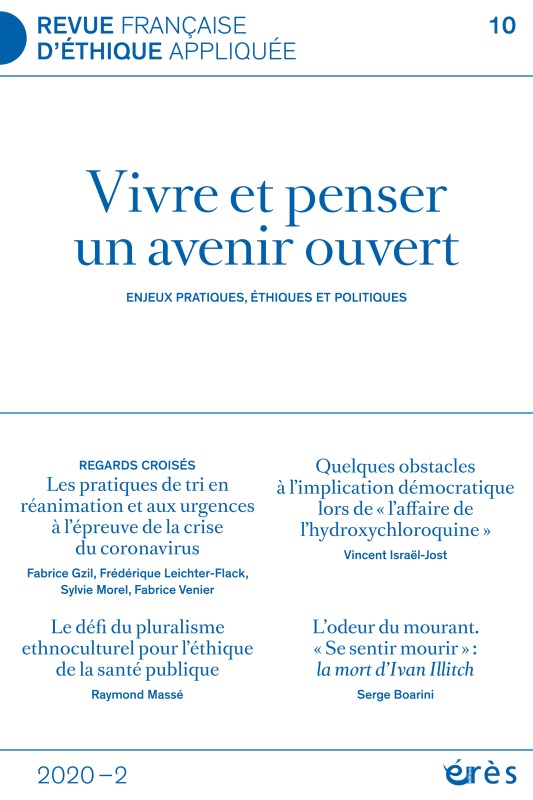 REVUE FRANÇAISE D'ÉTHIQUE APPLIQUÉE

10

Vivre et penser un avenir ouvert

ENJEUX PRATIQUES, ÉTHIQUES ET POLITIQUES

REGARDS CROISÉS
Les pratiques de tri en réanimation et aux urgences à l'épreuve de la crise du coronavirus
Fabrice Gzil, Frédérique Leichter-Flack, Sylvie Morel, Fabrice Venier

Le défi du pluralisme ethnoculturel pour l'éthique de la santé publique
Raymond Massé

Quelques obstacles à l'implication démocratique lors de « l'affaire de l'hydroxychloroquine »
Vincent Israël-Jost

L'odeur du mourant. « Se sentir mourir » : la mort d'Ivan Illitch
Serge Boarini

2020 – 2

érès